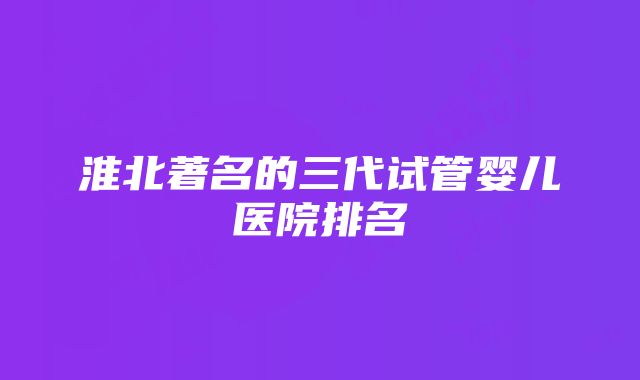 淮北著名的三代试管婴儿医院排名